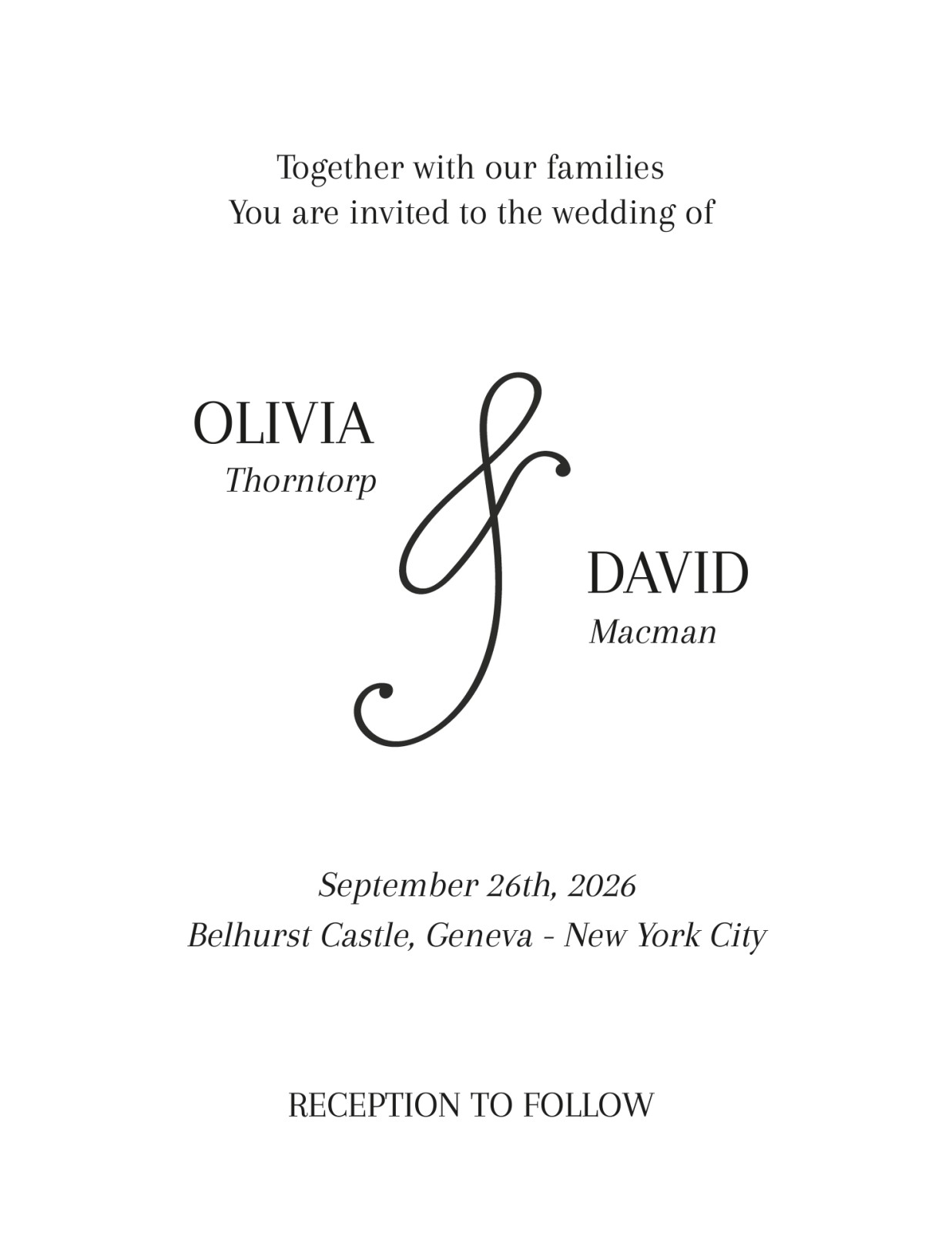 Together with our families
You are invited to the wedding of

OLIVIA
Thorntorp

&

DAVID
Macman

September 26th, 2026
Belhurst Castle, Geneva - New York City

RECEPTION TO FOLLOW